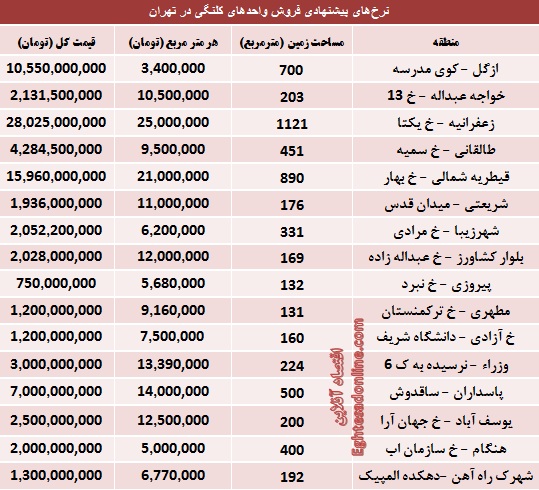 نرخ‌های پیشنهادی فروش واحدهای کلنگی در تهران

| منطقه | مساحت زمین (مترمربع) | هر متر مربع (تومان) | قیمت کل (تومان) |
|---|---|---|---|
| ازگل - کوی مدرسه | 700 | 3,400,000 | 10,550,000,000 |
| خواجه عبداله - خ 13 | 203 | 10,500,000 | 2,131,500,000 |
| زعفرانیه - خ یکتا | 1121 | 25,000,000 | 28,025,000,000 |
| طالقانی - خ سمیه | 451 | 9,500,000 | 4,284,500,000 |
| قیطریه شمالی - خ بهار | 890 | 21,000,000 | 15,960,000,000 |
| شریعتی - میدان قدس | 176 | 11,000,000 | 1,936,000,000 |
| شهرزیبا - خ مرادی | 331 | 6,200,000 | 2,052,200,000 |
| بلوار کشاورز - خ عبداله زاده | 169 | 12,000,000 | 2,028,000,000 |
| پیروزی - خ نبرد | 132 | 5,680,000 | 750,000,000 |
| مطهری - خ ترکمنستان | 131 | 9,160,000 | 1,200,000,000 |
| خ آزادی - دانشگاه شریف | 160 | 7,500,000 | 1,200,000,000 |
| وزراء - نرسیده به ک 6 | 224 | 13,390,000 | 3,000,000,000 |
| پاسداران - ساقدوش | 500 | 14,000,000 | 7,000,000,000 |
| یوسف آباد - خ جهان آرا | 200 | 12,500,000 | 2,500,000,000 |
| هنگام - خ سازمان اب | 400 | 5,000,000 | 2,000,000,000 |
| شهرک راه آهن -دهکده المپیک | 192 | 6,770,000 | 1,300,000,000 |

اقتصاد آنلاین Eghtesadonline.com